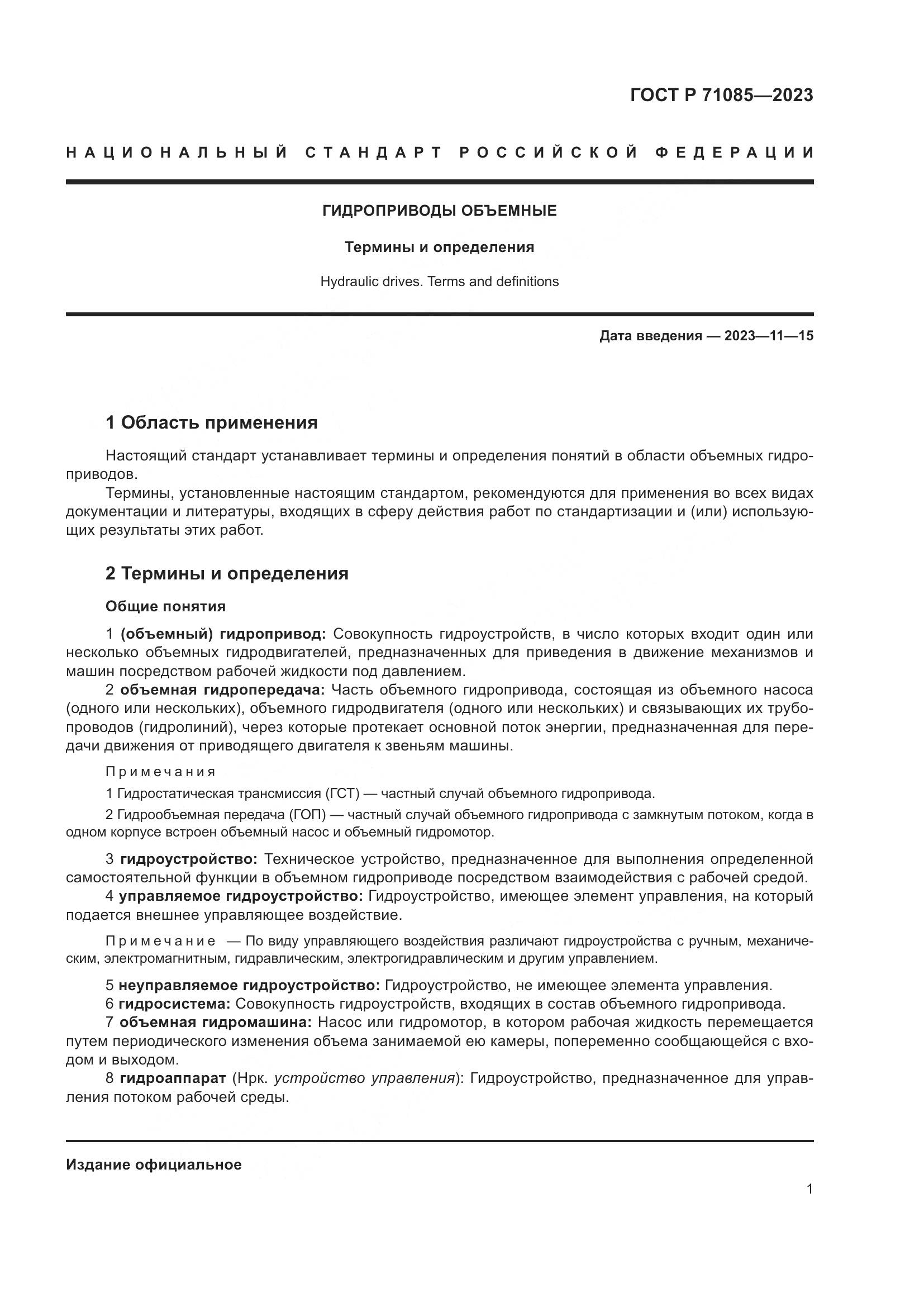 ГОСТ Р 71085—2023

НАЦИОНАЛЬНЫЙ СТАНДАРТ РОССИЙСКОЙ ФЕДЕРАЦИИ

ГИДРОПРИВОДЫ ОБЪЕМНЫЕ

Термины и определения

Hydraulic drives. Terms and definitions

Дата введения — 2023—11—15

1 Область применения

Настоящий стандарт устанавливает термины и определения понятий в области объемных гидроприводов.

Термины, установленные настоящим стандартом, рекомендуются для применения во всех видах документации и литературы, входящих в сферу действия работ по стандартизации и (или) использующих результаты этих работ.

2 Термины и определения

Общие понятия

1 (объемный) гидропривод: Совокупность гидроустройств, в число которых входит один или несколько объемных гидродвигателей, предназначенных для приведения в движение механизмов и машин посредством рабочей жидкости под давлением.

2 объемная гидропередача: Часть объемного гидропривода, состоящая из объемного насоса (одного или нескольких), объемного гидродвигателя (одного или нескольких) и связывающих их трубопроводов (гидролиний), через которые протекает основной поток энергии, предназначенная для передачи движения от приводящего двигателя к звеньям машины.

Примечания

1 Гидростатическая трансмиссия (ГСТ) — частный случай объемного гидропривода.

2 Гидрообъемная передача (ГОП) — частный случай объемного гидропривода с замкнутым потоком, когда в одном корпусе встроен объемный насос и объемный гидромотор.

3 гидроустройство: Техническое устройство, предназначенное для выполнения определенной самостоятельной функции в объемном гидроприводе посредством взаимодействия с рабочей средой.

4 управляемое гидроустройство: Гидроустройство, имеющее элемент управления, на который подается внешнее управляющее воздействие.

Примечание — По виду управляющего воздействия различают гидроустройства с ручным, механическим, электромагнитным, гидравлическим, электрогидравлическим и другим управлением.

5 неуправляемое гидроустройство: Гидроустройство, не имеющее элемента управления.

6 гидросистема: Совокупность гидроустройств, входящих в состав объемного гидропривода.

7 объемная гидромашина: Насос или гидромотор, в котором рабочая жидкость перемещается путем периодического изменения объема занимаемой ею камеры, попеременно сообщающейся с входом и выходом.

8 гидроаппарат (Нрк. устройство управления): Гидроустройство, предназначенное для управления потоком рабочей среды.

Издание официальное

1